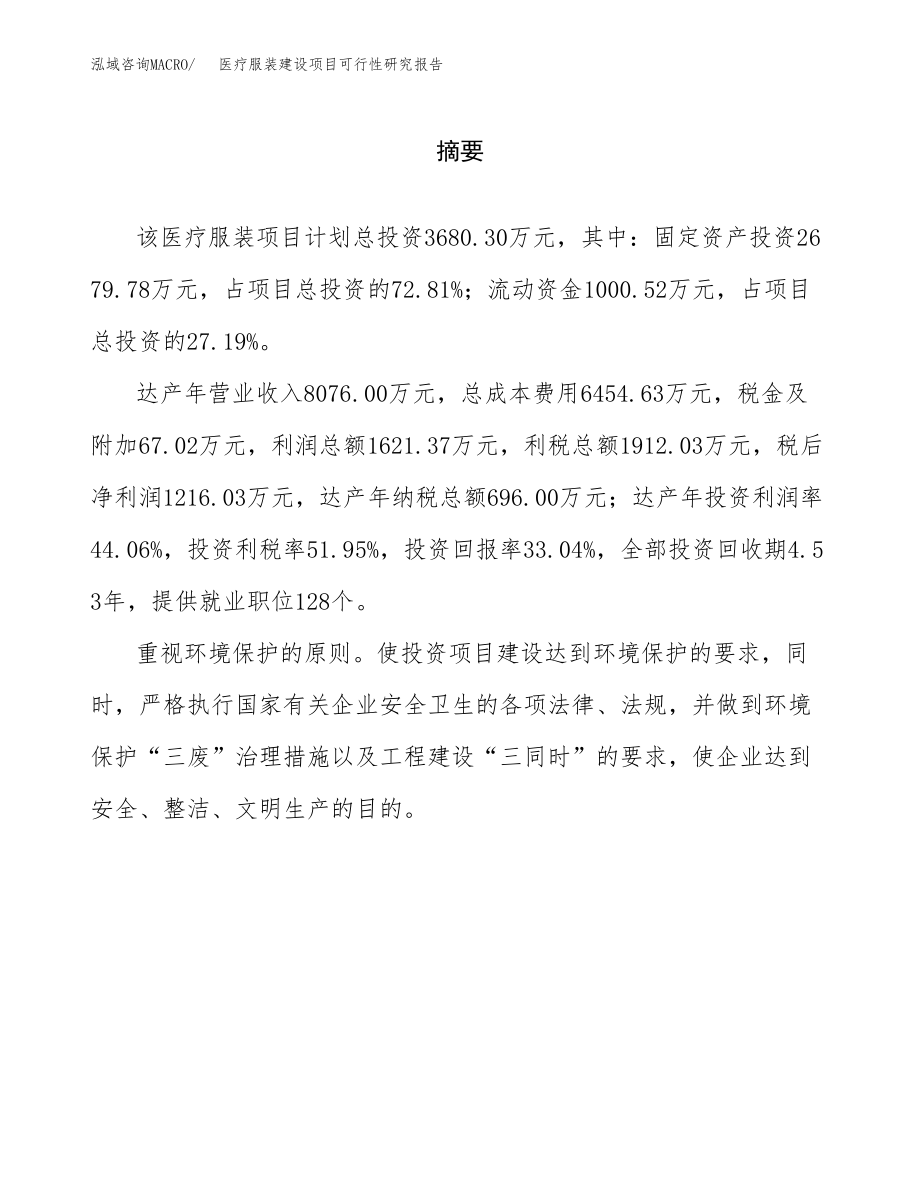 泓域咨询MACRO/　医疗服装建设项目可行性研究报告

摘要

该医疗服装项目计划总投资3680.30万元，其中：固定资产投资2679.78万元，占项目总投资的72.81%；流动资金1000.52万元，占项目总投资的27.19%。

达产年营业收入8076.00万元，总成本费用6454.63万元，税金及附加67.02万元，利润总额1621.37万元，利税总额1912.03万元，税后净利润1216.03万元，达产年纳税总额696.00万元；达产年投资利润率44.06%，投资利税率51.95%，投资回报率33.04%，全部投资回收期4.53年，提供就业职位128个。

重视环境保护的原则。使投资项目建设达到环境保护的要求，同时，严格执行国家有关企业安全卫生的各项法律、法规，并做到环境保护“三废”治理措施以及工程建设“三同时”的要求，使企业达到安全、整洁、文明生产的目的。